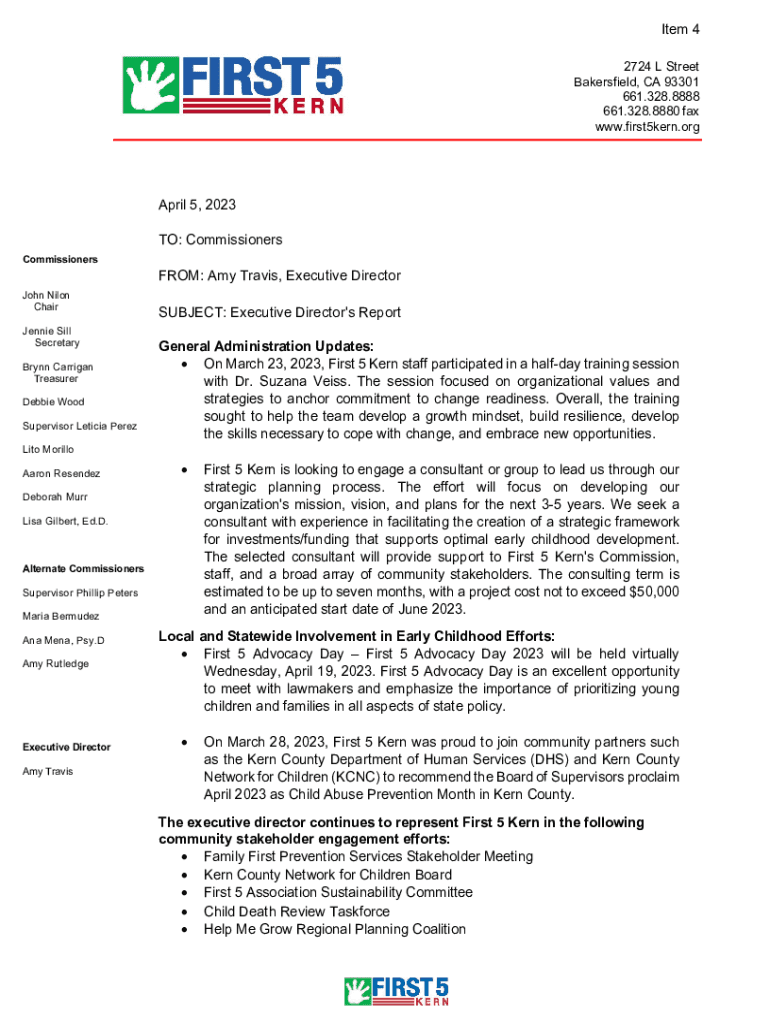 Item 4

FIRST 5 KERN

2724 L Street
Bakersfield, CA 93301
661.328.8888
661.328.8880 fax
www.first5kern.org

Commissioners

John Nilon
Chair

Jennie Sill
Secretary

Brynn Carrigan
Treasurer

Debbie Wood

Supervisor Leticia Perez

Lito Morillo

Aaron Resendez

Deborah Murr

Lisa Gilbert, Ed.D.

Alternate Commissioners

Supervisor Phillip Peters

Maria Bermudez

Ana Mena, Psy.D

Amy Rutledge

Executive Director

Amy Travis

April 5, 2023

TO: Commissioners

FROM: Amy Travis, Executive Director

SUBJECT: Executive Director's Report

General Administration Updates:
• On March 23, 2023, First 5 Kern staff participated in a half-day training session with Dr. Suzana Veiss. The session focused on organizational values and strategies to anchor commitment to change readiness. Overall, the training sought to help the team develop a growth mindset, build resilience, develop the skills necessary to cope with change, and embrace new opportunities.

• First 5 Kern is looking to engage a consultant or group to lead us through our strategic planning process. The effort will focus on developing our organization's mission, vision, and plans for the next 3-5 years. We seek a consultant with experience in facilitating the creation of a strategic framework for investments/funding that supports optimal early childhood development. The selected consultant will provide support to First 5 Kern's Commission, staff, and a broad array of community stakeholders. The consulting term is estimated to be up to seven months, with a project cost not to exceed $50,000 and an anticipated start date of June 2023.

Local and Statewide Involvement in Early Childhood Efforts:
• First 5 Advocacy Day – First 5 Advocacy Day 2023 will be held virtually Wednesday, April 19, 2023. First 5 Advocacy Day is an excellent opportunity to meet with lawmakers and emphasize the importance of prioritizing young children and families in all aspects of state policy.

• On March 28, 2023, First 5 Kern was proud to join community partners such as the Kern County Department of Human Services (DHS) and Kern County Network for Children (KCNC) to recommend the Board of Supervisors proclaim April 2023 as Child Abuse Prevention Month in Kern County.

The executive director continues to represent First 5 Kern in the following community stakeholder engagement efforts:
• Family First Prevention Services Stakeholder Meeting
• Kern County Network for Children Board
• First 5 Association Sustainability Committee
• Child Death Review Taskforce
• Help Me Grow Regional Planning Coalition

FIRST 5 KERN